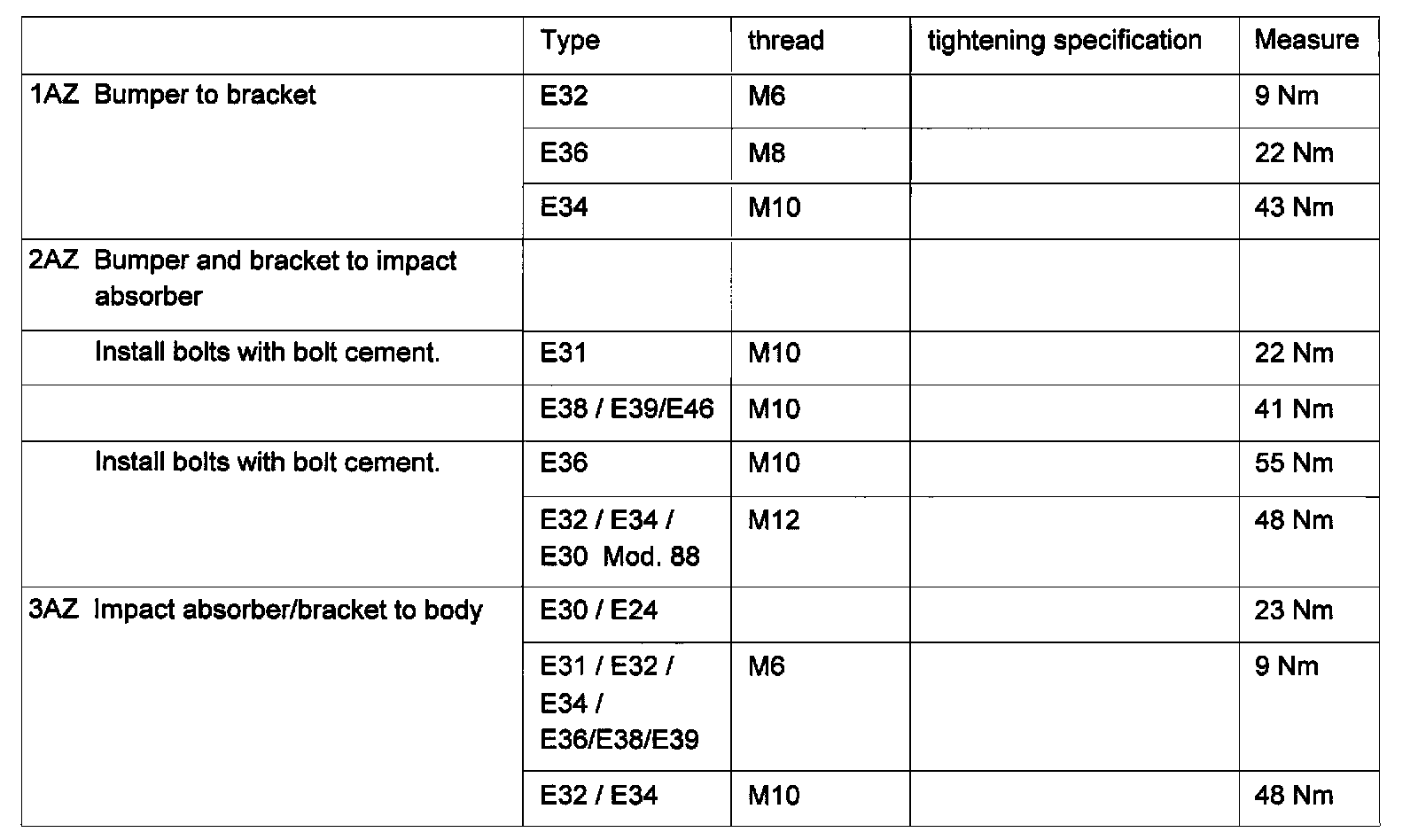 |  | Type | thread | tightening specification | Measure |
|---|---|---|---|---|
| 1AZ Bumper to bracket | E32 | M6 |  | 9 Nm |
|  | E36 | M8 |  | 22 Nm |
|  | E34 | M10 |  | 43 Nm |
| 2AZ Bumper and bracket to impact absorber |  |  |  |  |
| Install bolts with bolt cement. | E31 | M10 |  | 22 Nm |
|  | E38 / E39/E46 | M10 |  | 41 Nm |
| Install bolts with bolt cement. | E36 | M10 |  | 55 Nm |
|  | E32 / E34 / E30 Mod. 88 | M12 |  | 48 Nm |
| 3AZ Impact absorber/bracket to body | E30 / E24 |  |  | 23 Nm |
|  | E31 / E32 / E34 / E36/E38/E39 | M6 |  | 9 Nm |
|  | E32 / E34 | M10 |  | 48 Nm |